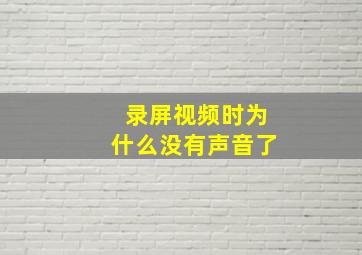 录屏视频时为什么没有声音了